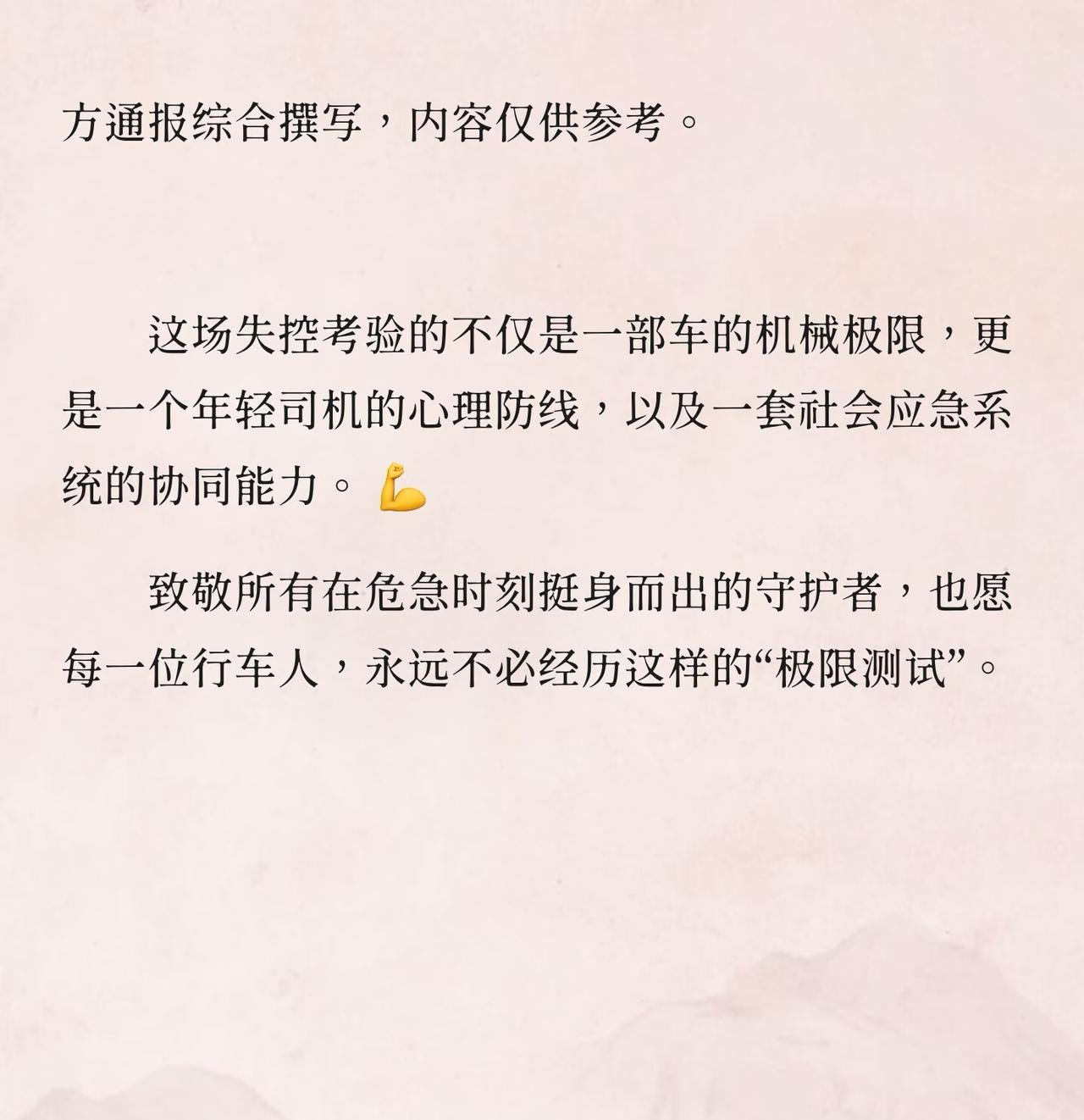 方通报综合撰写，内容仅供参考。

这场失控考验的不仅是一部车的机械极限，更是一个年轻司机的心理防线，以及一套社会应急系统的协同能力。💪

致敬所有在危急时刻挺身而出的守护者，也愿每一位行车人，永远不必经历这样的“极限测试”。